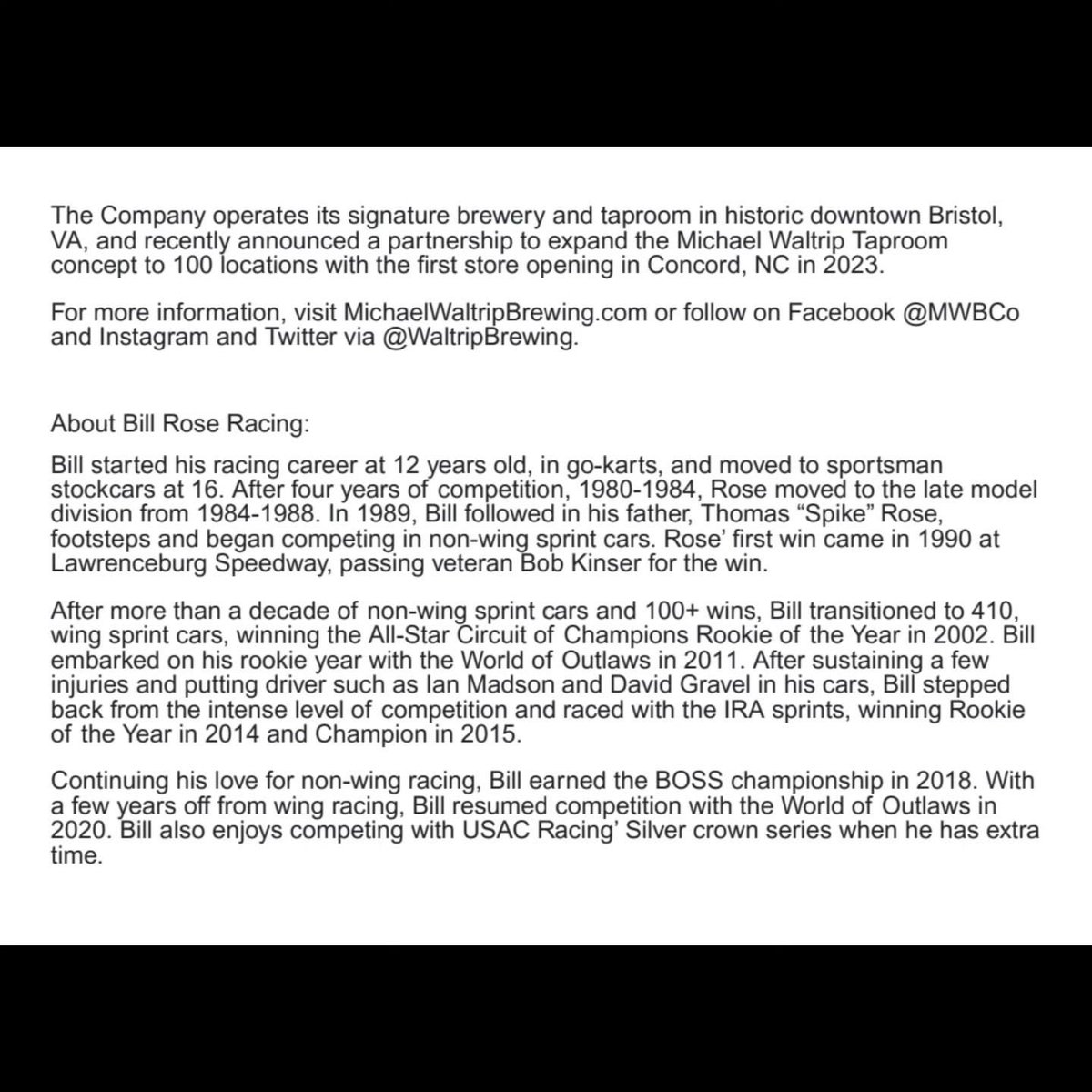 The Company operates its signature brewery and taproom in historic downtown Bristol, VA, and recently announced a partnership to expand the Michael Waltrip Taproom concept to 100 locations with the first store opening in Concord, NC in 2023.

For more information, visit MichaelWaltripBrewing.com or follow on Facebook @MWBCo and Instagram and Twitter via @WaltripBrewing.

About Bill Rose Racing:

Bill started his racing career at 12 years old, in go-karts, and moved to sportsman stockcars at 16. After four years of competition, 1980-1984, Rose moved to the late model division from 1984-1988. In 1989, Bill followed in his father, Thomas "Spike" Rose, footsteps and began competing in non-wing sprint cars. Rose' first win came in 1990 at Lawrenceburg Speedway, passing veteran Bob Kinser for the win.

After more than a decade of non-wing sprint cars and 100+ wins, Bill transitioned to 410, wing sprint cars, winning the All-Star Circuit of Champions Rookie of the Year in 2002. Bill embarked on his rookie year with the World of Outlaws in 2011. After sustaining a few injuries and putting driver such as Ian Madson and David Gravel in his cars, Bill stepped back from the intense level of competition and raced with the IRA sprints, winning Rookie of the Year in 2014 and Champion in 2015.

Continuing his love for non-wing racing, Bill earned the BOSS championship in 2018. With a few years off from wing racing, Bill resumed competition with the World of Outlaws in 2020. Bill also enjoys competing with USAC Racing' Silver crown series when he has extra time.